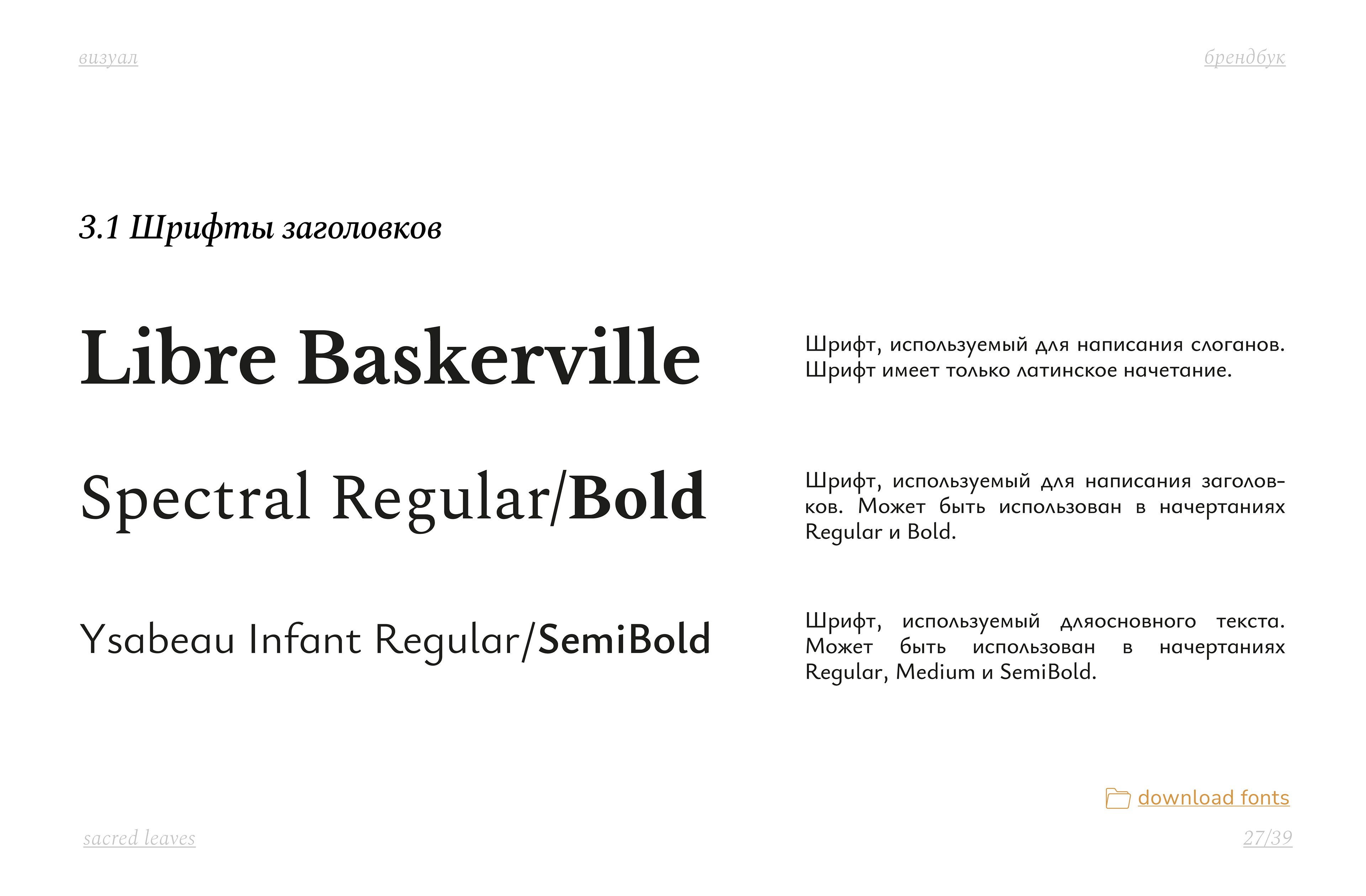 визуал

брендбук

3.1 Шрифты заголовков

Libre Baskerville

Шрифт, используемый для написания слоганов. Шрифт имеет только латинское начетание.

Spectral Regular/Bold

Шрифт, используемый для написания заголовков. Может быть использован в начертаниях Regular и Bold.

Ysabeau Infant Regular/SemiBold

Шрифт, используемый дляосновного текста. Может быть использован в начертаниях Regular, Medium и SemiBold.

download fonts

sacred leaves

27/39